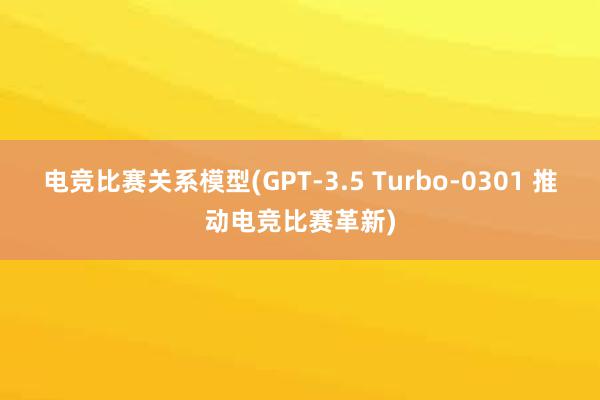 电竞比赛关系模型(GPT-3.5 Turbo-0301 推动电竞比赛革新)